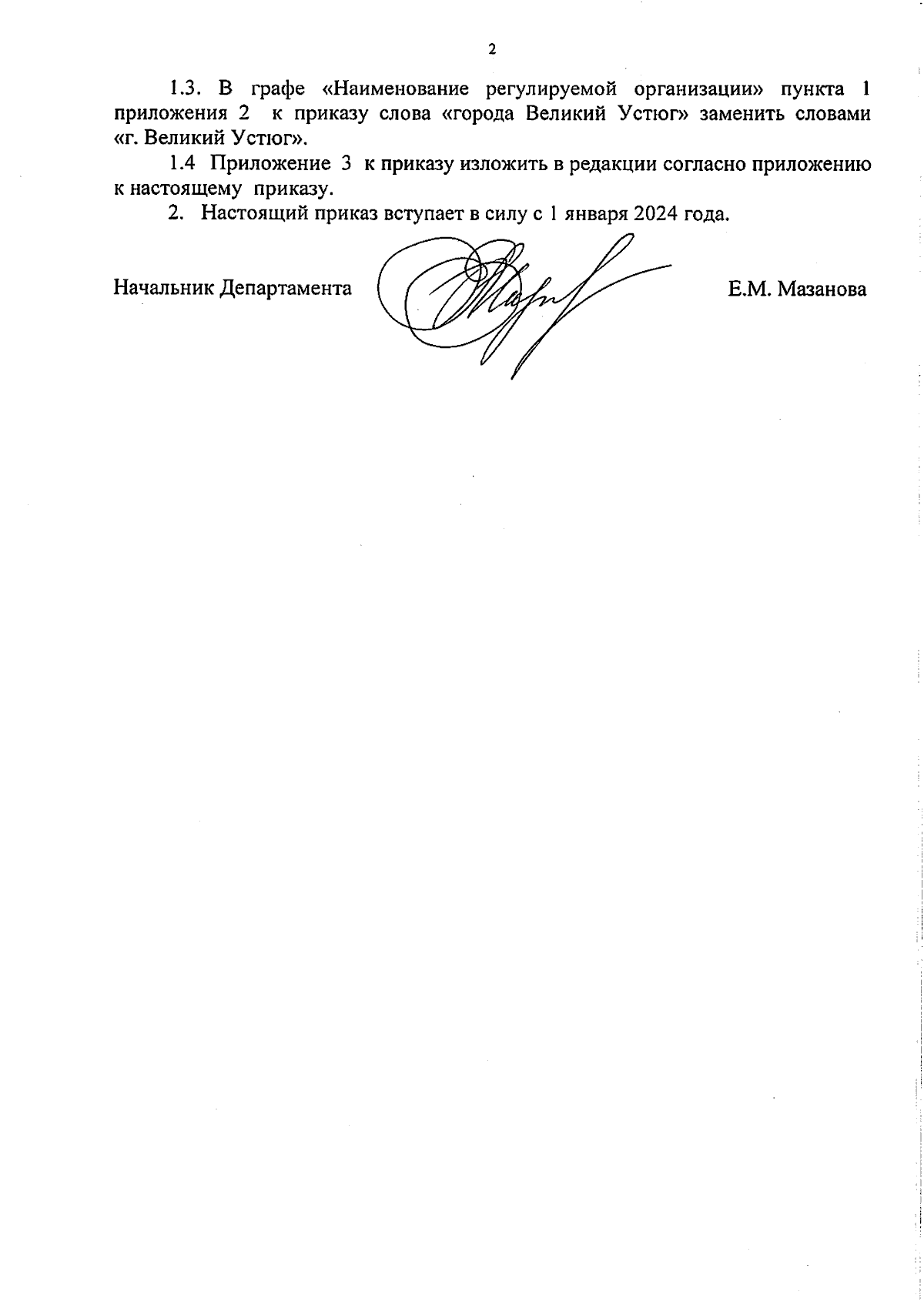 2

1.3. В графе «Наименование регулируемой организации» пункта 1 приложения 2 к приказу слова «города Великий Устюг» заменить словами «г. Великий Устюг».

1.4 Приложение 3 к приказу изложить в редакции согласно приложению к настоящему приказу.

2. Настоящий приказ вступает в силу с 1 января 2024 года.

Начальник Департамента Е.М. Мазанова